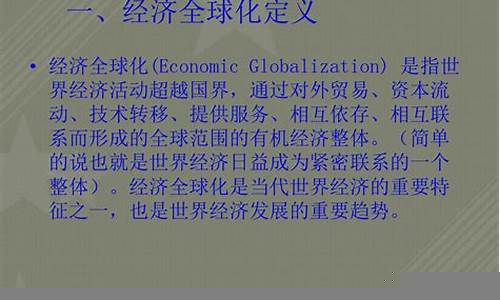 一、经济全球化定义

• 经济全球化(Economic Globalization) 是指世界经济活动超越国界，通过对外贸易、资本流动、技术转移、提供服务、相互依存、相互联系而形成的全球范围的有机经济整体。（简单的说也就是世界经济日益成为紧密联系的一个整体）。经济全球化是当代世界经济的重要特征之一，也是世界经济发展的重要趋势。